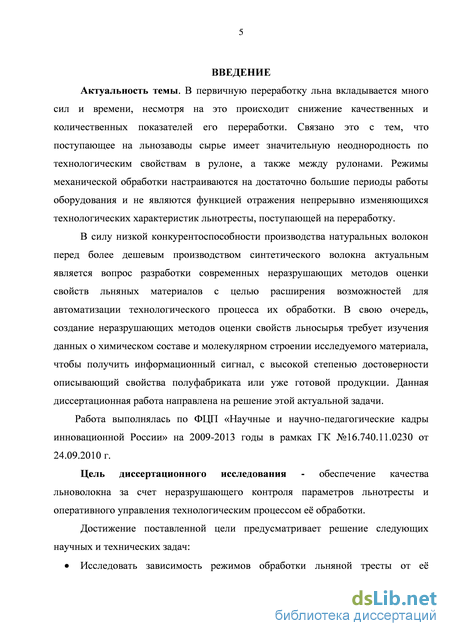 5

ВВЕДЕНИЕ

Актуальность темы. В первичную переработку льна вкладывается много сил и времени, несмотря на это происходит снижение качественных и количественных показателей его переработки. Связано это с тем, что поступающее на льнозаводы сырье имеет значительную неоднородность по технологическим свойствам в рулоне, а также между рулонами. Режимы механической обработки настраиваются на достаточно большие периоды работы оборудования и не являются функцией отражения непрерывно изменяющихся технологических характеристик льнотресты, поступающей на переработку.

В силу низкой конкурентоспособности производства натуральных волокон перед более дешевым производством синтетического волокна актуальным является вопрос разработки современных неразрушающих методов оценки свойств льняных материалов с целью расширения возможностей для автоматизации технологического процесса их обработки. В свою очередь, создание неразрушающих методов оценки свойств льносырья требует изучения данных о химическом составе и молекулярном строении исследуемого материала, чтобы получить информационный сигнал, с высокой степенью достоверности описывающий свойства полуфабриката или уже готовой продукции. Данная диссертационная работа направлена на решение этой актуальной задачи.

Работа выполнялась по ФЦП «Научные и научно-педагогические кадры инновационной России» на 2009-2013 годы в рамках ГК №16.740.11.0230 от 24.09.2010 г.

Цель диссертационного исследования - обеспечение качества льноволокна за счет неразрушающего контроля параметров льнотресты и оперативного управления технологическим процессом её обработки.

Достижение поставленной цели предусматривает решение следующих научных и технических задач:

• Исследовать зависимость режимов обработки льняной тресты от её

dsLib.net
библиотека диссертаций